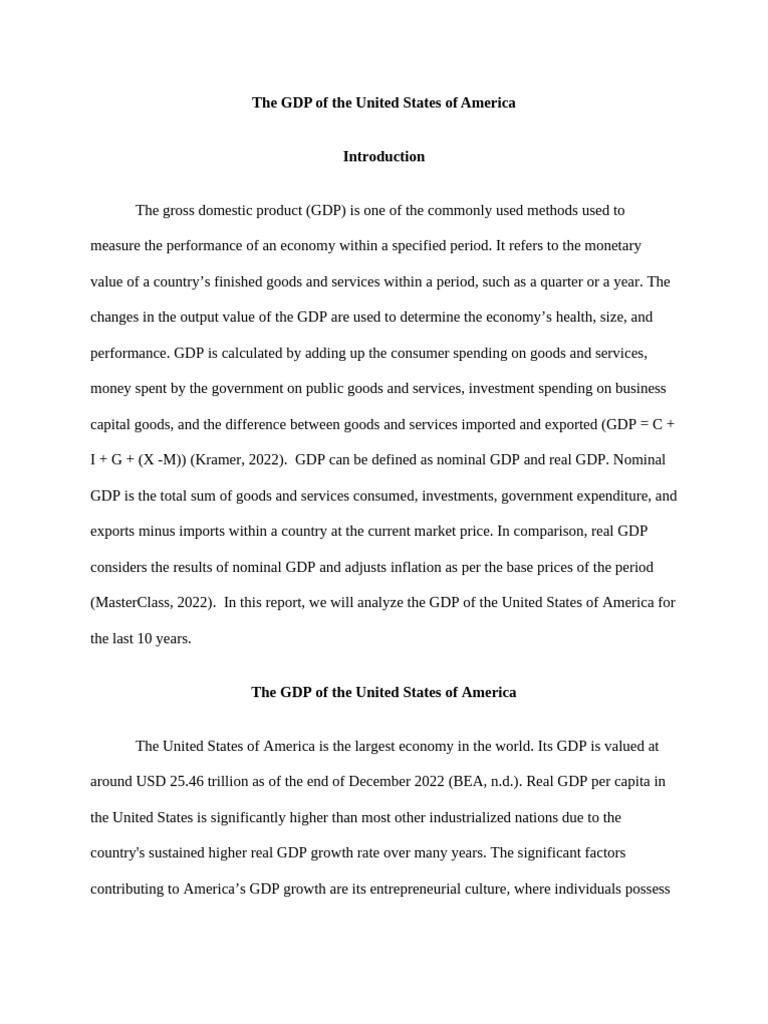 The GDP of the United States of America

Introduction

The gross domestic product (GDP) is one of the commonly used methods used to measure the performance of an economy within a specified period. It refers to the monetary value of a country’s finished goods and services within a period, such as a quarter or a year. The changes in the output value of the GDP are used to determine the economy’s health, size, and performance. GDP is calculated by adding up the consumer spending on goods and services, money spent by the government on public goods and services, investment spending on business capital goods, and the difference between goods and services imported and exported (GDP = C + I + G + (X -M)) (Kramer, 2022). GDP can be defined as nominal GDP and real GDP. Nominal GDP is the total sum of goods and services consumed, investments, government expenditure, and exports minus imports within a country at the current market price. In comparison, real GDP considers the results of nominal GDP and adjusts inflation as per the base prices of the period (MasterClass, 2022). In this report, we will analyze the GDP of the United States of America for the last 10 years.

The GDP of the United States of America

The United States of America is the largest economy in the world. Its GDP is valued at around USD 25.46 trillion as of the end of December 2022 (BEA, n.d.). Real GDP per capita in the United States is significantly higher than most other industrialized nations due to the country's sustained higher real GDP growth rate over many years. The significant factors contributing to America’s GDP growth are its entrepreneurial culture, where individuals possess